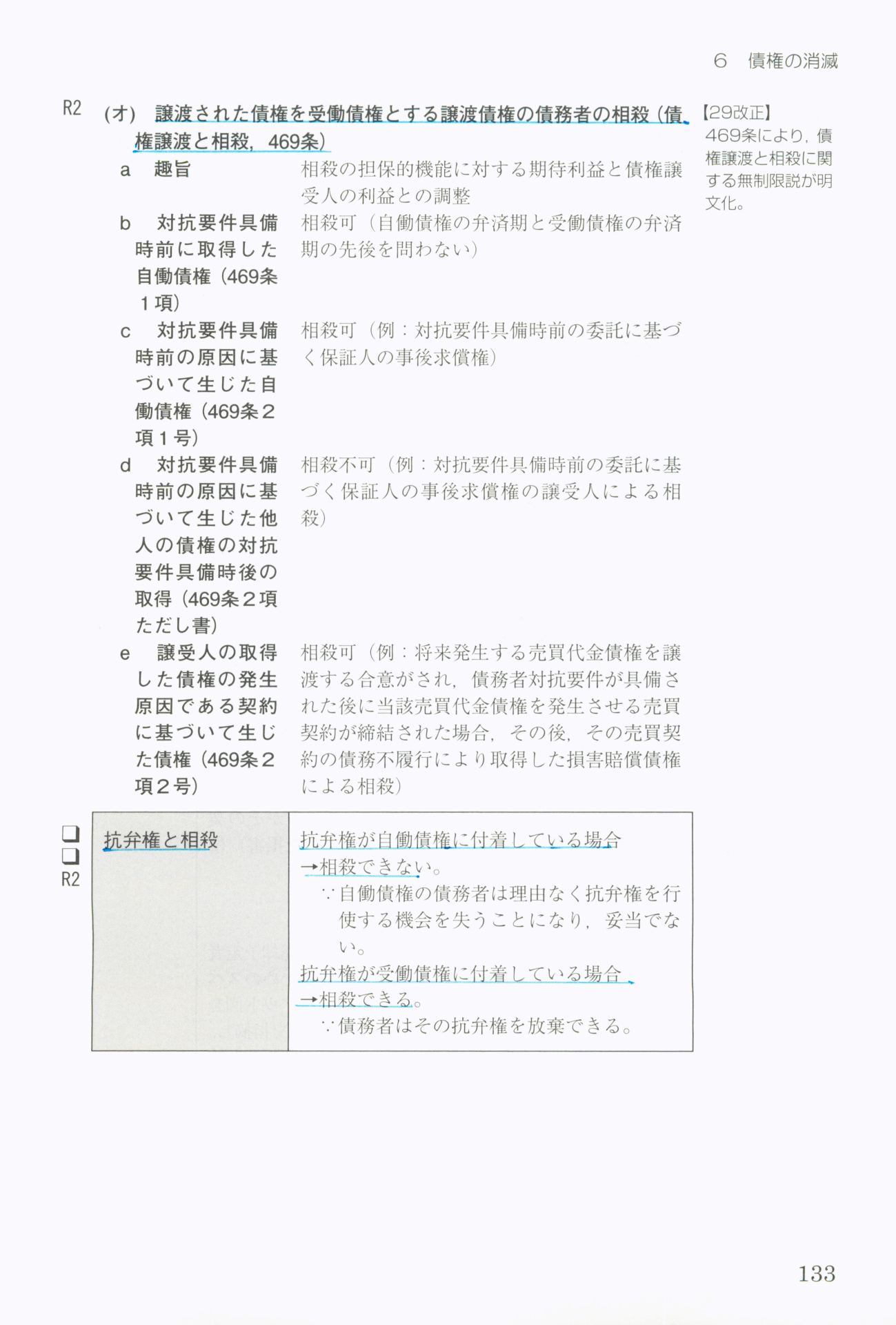 6　債権の消滅

R2

(オ) 譲渡された債権を受働債権とする譲渡債権の債務者の相殺(債権譲渡と相殺，469条)

a　趣旨
相殺の担保的機能に対する期待利益と債権譲受人の利益との調整

b　対抗要件具備時前に取得した自働債権(469条1項)
相殺可(自働債権の弁済期と受働債権の弁済期の先後を問わない)

c　対抗要件具備時前の原因に基づいて生じた自働債権(469条2項1号)
相殺可(例：対抗要件具備時前の委託に基づく保証人の事後求償権)

d　対抗要件具備時前の原因に基づいて生じた他人の債権の対抗要件具備時後の取得(469条2項ただし書)
相殺不可(例：対抗要件具備時前の委託に基づく保証人の事後求償権の譲受人による相殺)

e　譲受人の取得した債権の発生原因である契約に基づいて生じた債権(469条2項2号)
相殺可(例：将来発生する売買代金債権を譲渡する合意がされ，債務者対抗要件が具備された後に当該売買代金債権を発生させる売買契約が締結された場合，その後，その売買契約の債務不履行により取得した損害賠償債権による相殺)

【29改正】
469条により，債権譲渡と相殺に関する無制限説が明文化。

☐
☐
R2

抗弁権と相殺

抗弁権が自働債権に付着している場合
→相殺できない。
∵自働債権の債務者は理由なく抗弁権を行使する機会を失うことになり，妥当でない。
抗弁権が受働債権に付着している場合
→相殺できる。
∵債務者はその抗弁権を放棄できる。

133